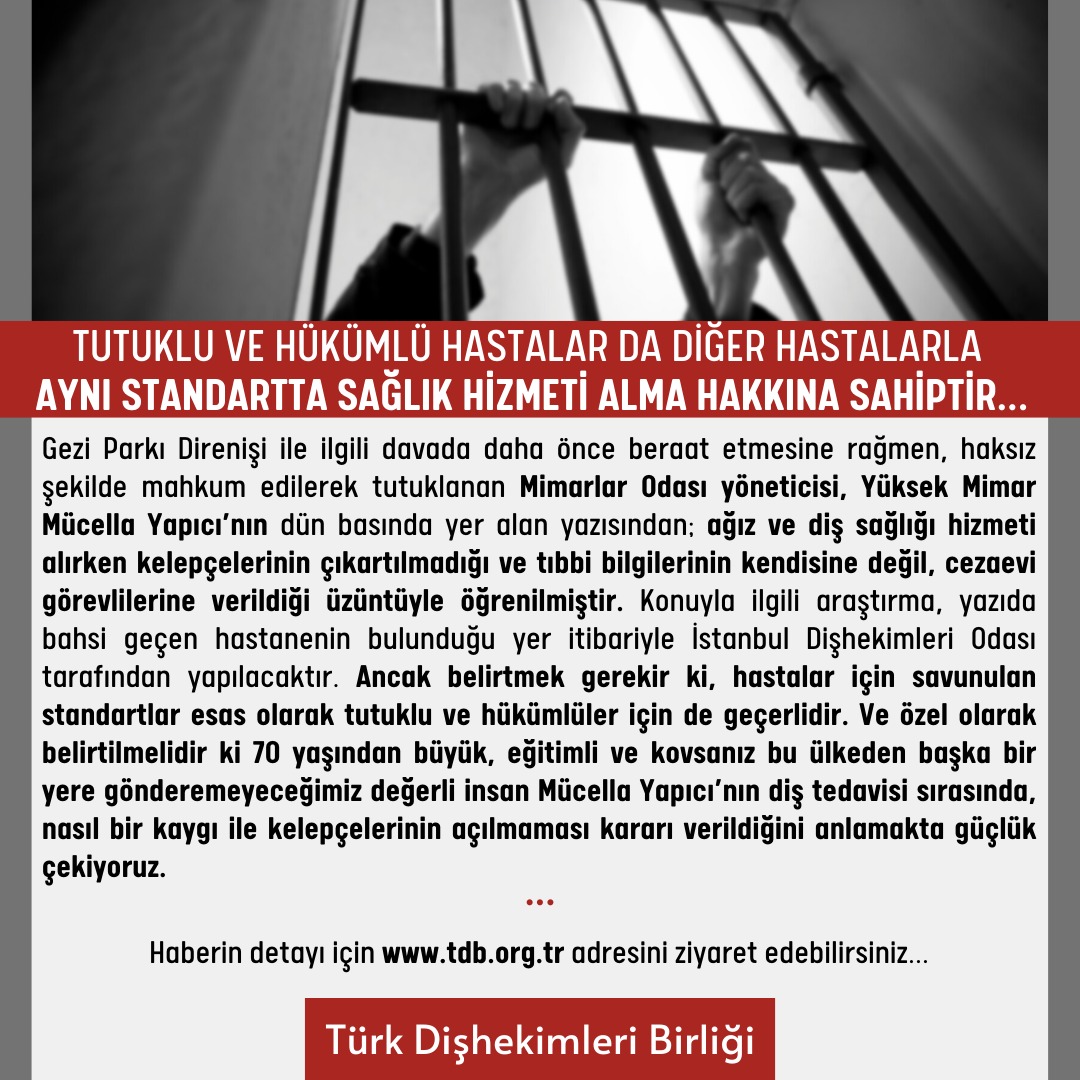 TUTUKLU VE HÜKÜMLÜ HASTALAR DA DİĞER HASTALARLA AYNI STANDARTTA SAĞLIK HİZMETİ ALMA HAKKINA SAHİPTİR...

Gezi Parkı Direnişi ile ilgili davada daha önce beraat etmesine rağmen, haksız şekilde mahkum edilerek tutuklanan Mimarlar Odası yöneticisi, Yüksek Mimar Mücella Yapıcı'nın dün basında yer alan yazısından; ağız ve diş sağlığı hizmeti alırken kelepçelerinin çıkartılmadığı ve tıbbi bilgilerinin kendisine değil, cezaevi görevlilerine verildiği üzüntüyle öğrenilmiştir. Konuyla ilgili araştırma, yazıda bahsi geçen hastanenin bulunduğu yer itibariyle İstanbul Dişhekimleri Odası tarafından yapılacaktır. Ancak belirtmek gerekir ki, hastalar için savunulan standartlar esas olarak tutuklu ve hükümlüler için de geçerlidir. Ve özel olarak belirtilmelidir ki 70 yaşından büyük, eğitimli ve kovsanız bu ülkeden başka bir yere gönderemeyeceğimiz değerli insan Mücella Yapıcı'nın diş tedavisi sırasında, nasıl bir kaygı ile kelepçelerinin açılmaması kararı verildiğini anlamakta güçlük çekiyoruz.

...

Haberin detayı için www.tdb.org.tr adresini ziyaret edebilirsiniz...

Türk Dişhekimleri Birliği